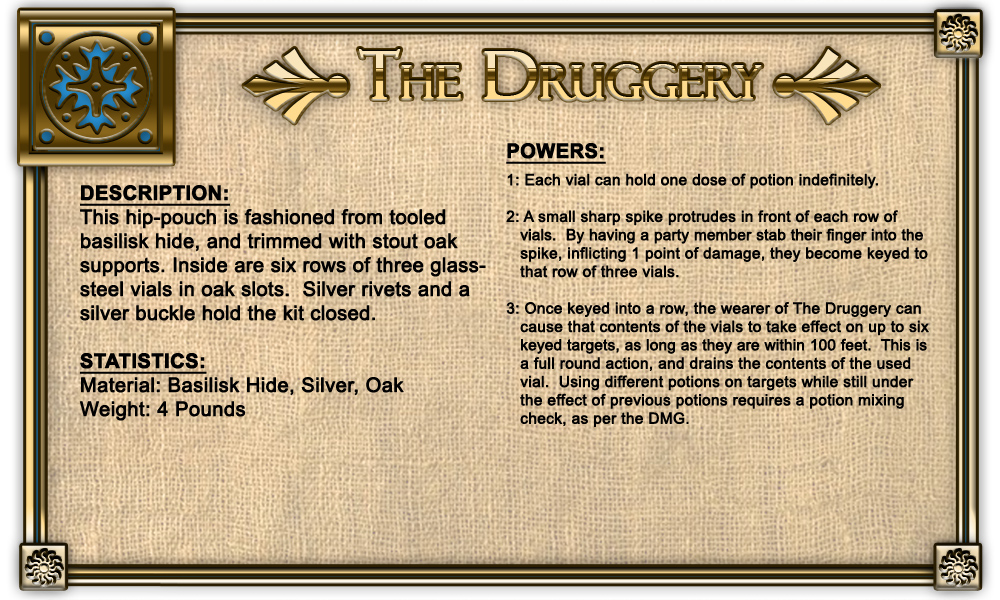 THE DRUGGERY

DESCRIPTION:
This hip-pouch is fashioned from tooled basilisk hide, and trimmed with stout oak supports. Inside are six rows of three glass-steel vials in oak slots. Silver rivets and a silver buckle hold the kit closed.

STATISTICS:
Material: Basilisk Hide, Silver, Oak
Weight: 4 Pounds

POWERS:
1: Each vial can hold one dose of potion indefinitely.

2: A small sharp spike protrudes in front of each row of vials. By having a party member stab their finger into the spike, inflicting 1 point of damage, they become keyed to that row of three vials.

3: Once keyed into a row, the wearer of The Druggery can cause that contents of the vials to take effect on up to six keyed targets, as long as they are within 100 feet. This is a full round action, and drains the contents of the used vial. Using different potions on targets while still under the effect of previous potions requires a potion mixing check, as per the DMG.